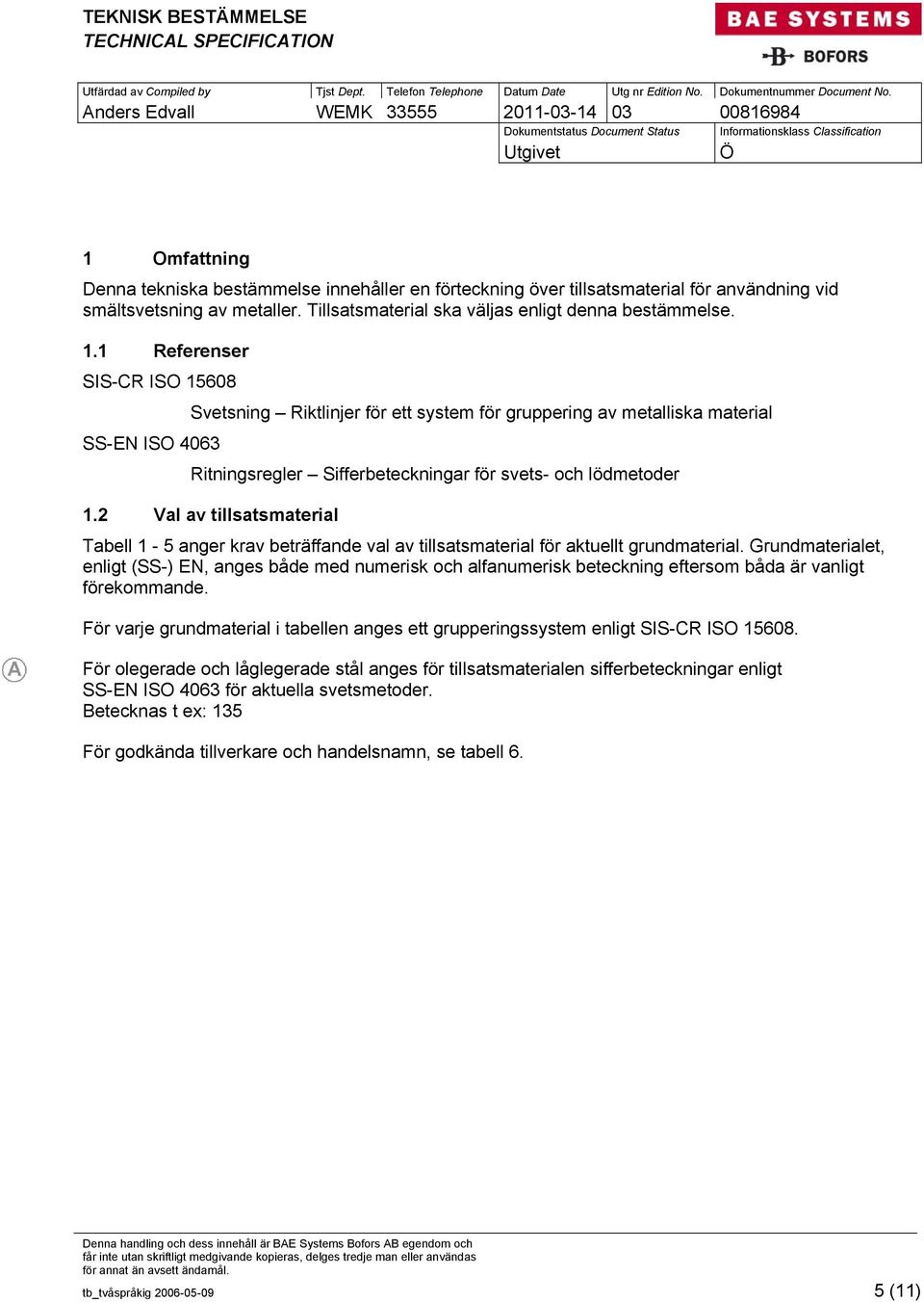 TEKNISK BESTÄMMELSE
TECHNICAL SPECIFICATION

BAE SYSTEMS
BOFORS

| Utfärdad av Compiled by | Tjst Dept. | Telefon Telephone | Datum Date | Utg nr Edition No. | Dokumentnummer Document No. |
|---|---|---|---|---|---|
| Anders Edvall | WEMK | 33555 | 2011-03-14 | 03 | 00816984 |
| | | | Dokumentstatus Document Status | | Informationsklass Classification |
| | | | Utgivet | | Ö |

1 Omfattning

Denna tekniska bestämmelse innehåller en förteckning över tillsatsmaterial för användning vid smältsvetsning av metaller. Tillsatsmaterial ska väljas enligt denna bestämmelse.

1.1 Referenser

SIS-CR ISO 15608

Svetsning – Riktlinjer för ett system för gruppering av metalliska material

SS-EN ISO 4063

Ritningsregler – Sifferbeteckningar för svets- och lödmetoder

1.2 Val av tillsatsmaterial

Tabell 1 - 5 anger krav beträffande val av tillsatsmaterial för aktuellt grundmaterial. Grundmaterialet, enligt (SS-) EN, anges både med numerisk och alfanumerisk beteckning eftersom båda är vanligt förekommande.

För varje grundmaterial i tabellen anges ett grupperingssystem enligt SIS-CR ISO 15608.

A

För olegerade och låglegerade stål anges för tillsatsmaterialen sifferbeteckningar enligt SS-EN ISO 4063 för aktuella svetsmetoder.
Betecknas t ex: 135

För godkända tillverkare och handelsnamn, se tabell 6.

Denna handling och dess innehåll är BAE Systems Bofors AB egendom och får inte utan skriftligt medgivande kopieras, delges tredje man eller användas för annat än avsett ändamål.

tb_tvåspråkig 2006-05-09

5 (11)